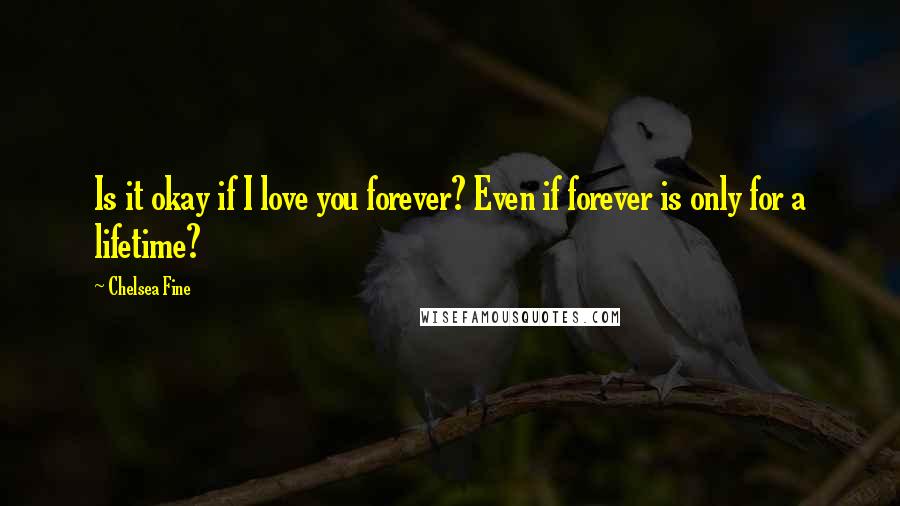 Is it okay if I love you forever? Even if forever is only for a lifetime?

~ Chelsea Fine

WISEFAMOUSQUOTES.COM